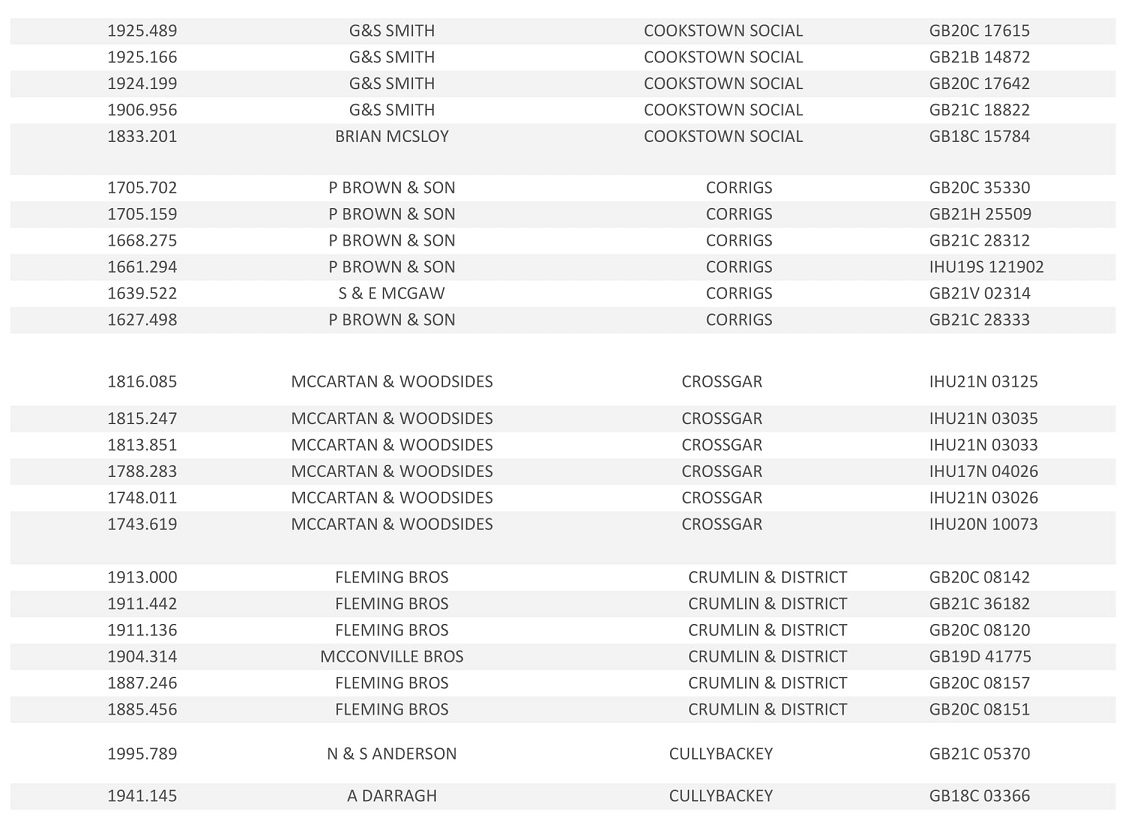 | | | | |
|---|---|---|---|
| 1925.489 | G&S SMITH | COOKSTOWN SOCIAL | GB20C 17615 |
| 1925.166 | G&S SMITH | COOKSTOWN SOCIAL | GB21B 14872 |
| 1924.199 | G&S SMITH | COOKSTOWN SOCIAL | GB20C 17642 |
| 1906.956 | G&S SMITH | COOKSTOWN SOCIAL | GB21C 18822 |
| 1833.201 | BRIAN MCSLOY | COOKSTOWN SOCIAL | GB18C 15784 |
| 1705.702 | P BROWN & SON | CORRIGS | GB20C 35330 |
| 1705.159 | P BROWN & SON | CORRIGS | GB21H 25509 |
| 1668.275 | P BROWN & SON | CORRIGS | GB21C 28312 |
| 1661.294 | P BROWN & SON | CORRIGS | IHU19S 121902 |
| 1639.522 | S & E MCGAW | CORRIGS | GB21V 02314 |
| 1627.498 | P BROWN & SON | CORRIGS | GB21C 28333 |
| 1816.085 | MCCARTAN & WOODSIDES | CROSSGAR | IHU21N 03125 |
| 1815.247 | MCCARTAN & WOODSIDES | CROSSGAR | IHU21N 03035 |
| 1813.851 | MCCARTAN & WOODSIDES | CROSSGAR | IHU21N 03033 |
| 1788.283 | MCCARTAN & WOODSIDES | CROSSGAR | IHU17N 04026 |
| 1748.011 | MCCARTAN & WOODSIDES | CROSSGAR | IHU21N 03026 |
| 1743.619 | MCCARTAN & WOODSIDES | CROSSGAR | IHU20N 10073 |
| 1913.000 | FLEMING BROS | CRUMLIN & DISTRICT | GB20C 08142 |
| 1911.442 | FLEMING BROS | CRUMLIN & DISTRICT | GB21C 36182 |
| 1911.136 | FLEMING BROS | CRUMLIN & DISTRICT | GB20C 08120 |
| 1904.314 | MCCONVILLE BROS | CRUMLIN & DISTRICT | GB19D 41775 |
| 1887.246 | FLEMING BROS | CRUMLIN & DISTRICT | GB20C 08157 |
| 1885.456 | FLEMING BROS | CRUMLIN & DISTRICT | GB20C 08151 |
| 1995.789 | N & S ANDERSON | CULLYBACKEY | GB21C 05370 |
| 1941.145 | A DARRAGH | CULLYBACKEY | GB18C 03366 |